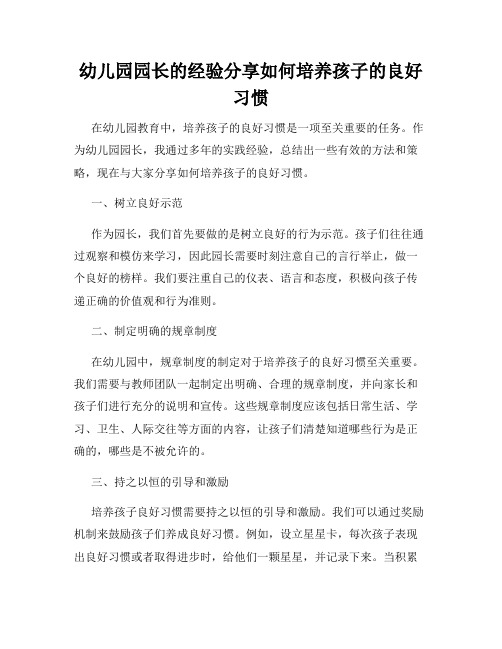 幼儿园园长的经验分享如何培养孩子的良好习惯

在幼儿园教育中，培养孩子的良好习惯是一项至关重要的任务。作为幼儿园园长，我通过多年的实践经验，总结出一些有效的方法和策略，现在与大家分享如何培养孩子的良好习惯。

一、树立良好示范

作为园长，我们首先要做的是树立良好的行为示范。孩子们往往通过观察和模仿来学习，因此园长需要时刻注意自己的言行举止，做一个良好的榜样。我们要注重自己的仪表、语言和态度，积极向孩子传递正确的价值观和行为准则。

二、制定明确的规章制度

在幼儿园中，规章制度的制定对于培养孩子的良好习惯至关重要。我们需要与教师团队一起制定出明确、合理的规章制度，并向家长和孩子们进行充分的说明和宣传。这些规章制度应该包括日常生活、学习、卫生、人际交往等方面的内容，让孩子们清楚知道哪些行为是正确的，哪些是不被允许的。

三、持之以恒的引导和激励

培养孩子良好习惯需要持之以恒的引导和激励。我们可以通过奖励机制来鼓励孩子们养成良好习惯。例如，设立星星卡，每次孩子表现出良好习惯或者取得进步时，给他们一颗星星，并记录下来。当积累